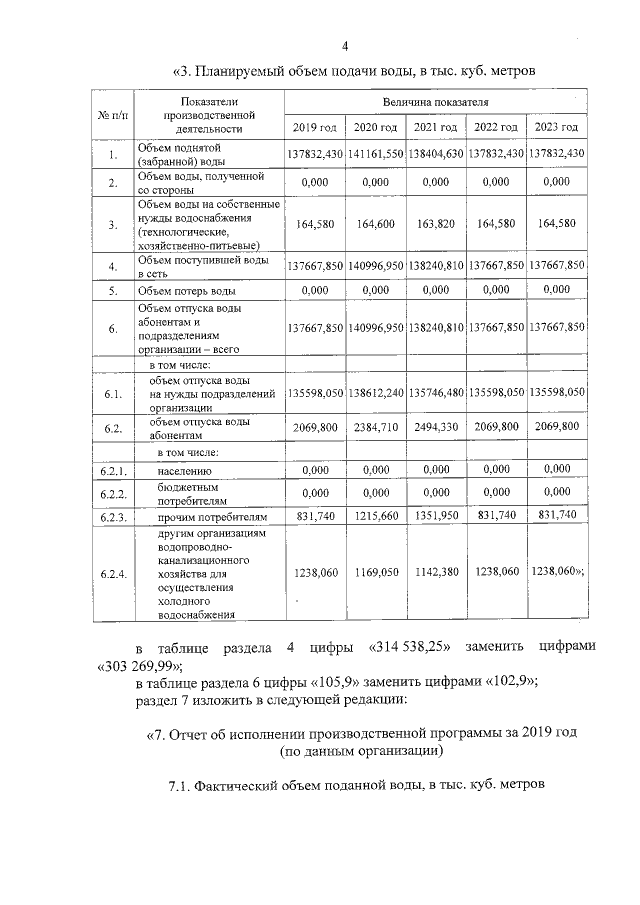 4

«3. Планируемый объем подачи воды, в тыс. куб. метров

| № п/п | Показатели производственной деятельности | Величина показателя | | | | |
|---|---|---|---|---|---|---|
| | | 2019 год | 2020 год | 2021 год | 2022 год | 2023 год |
| 1. | Объем поднятой (забранной) воды | 137832,430 | 141161,550 | 138404,630 | 137832,430 | 137832,430 |
| 2. | Объем воды, полученной со стороны | 0,000 | 0,000 | 0,000 | 0,000 | 0,000 |
| 3. | Объем воды на собственные нужды водоснабжения (технологические, хозяйственно-питьевые) | 164,580 | 164,600 | 163,820 | 164,580 | 164,580 |
| 4. | Объем поступившей воды в сеть | 137667,850 | 140996,950 | 138240,810 | 137667,850 | 137667,850 |
| 5. | Объем потерь воды | 0,000 | 0,000 | 0,000 | 0,000 | 0,000 |
| 6. | Объем отпуска воды абонентам и подразделениям организации – всего | 137667,850 | 140996,950 | 138240,810 | 137667,850 | 137667,850 |
| | в том числе: | | | | | |
| 6.1. | объем отпуска воды на нужды подразделений организации | 135598,050 | 138612,240 | 135746,480 | 135598,050 | 135598,050 |
| 6.2. | объем отпуска воды абонентам | 2069,800 | 2384,710 | 2494,330 | 2069,800 | 2069,800 |
| | в том числе: | | | | | |
| 6.2.1. | населению | 0,000 | 0,000 | 0,000 | 0,000 | 0,000 |
| 6.2.2. | бюджетным потребителям | 0,000 | 0,000 | 0,000 | 0,000 | 0,000 |
| 6.2.3. | прочим потребителям | 831,740 | 1215,660 | 1351,950 | 831,740 | 831,740 |
| 6.2.4. | другим организациям водопроводно-канализационного хозяйства для осуществления холодного водоснабжения | 1238,060 | 1169,050 | 1142,380 | 1238,060 | 1238,060»; |

в таблице раздела 4 цифры «314 538,25» заменить цифрами «303 269,99»;
в таблице раздела 6 цифры «105,9» заменить цифрами «102,9»;
раздел 7 изложить в следующей редакции:

«7. Отчет об исполнении производственной программы за 2019 год (по данным организации)

7.1. Фактический объем поданной воды, в тыс. куб. метров